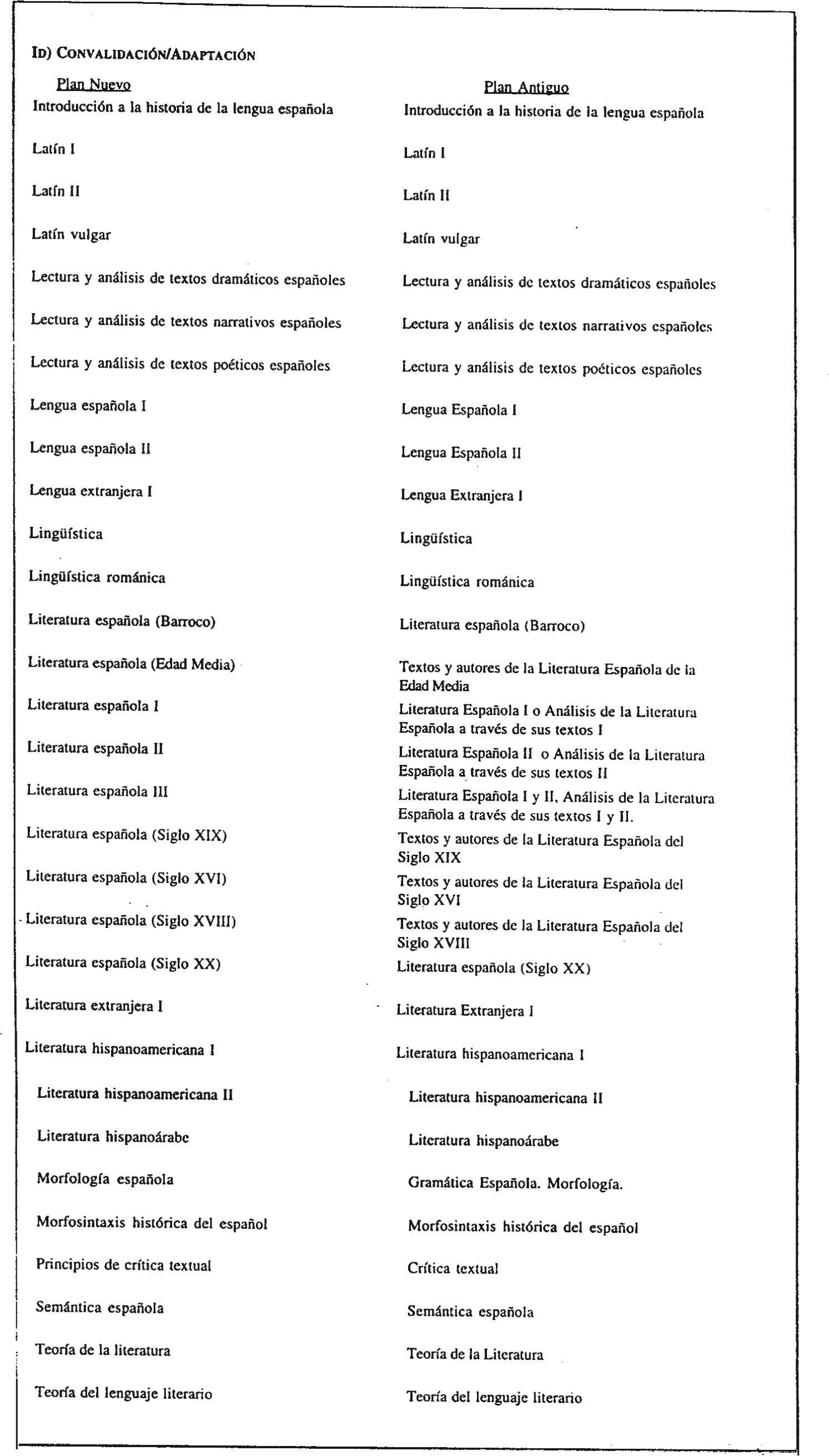 ID) CONVALIDACIÓN/ADAPTACIÓN

| Plan Nuevo | Plan Antiguo |
|---|---|
| Introducción a la historia de la lengua española | Introducción a la historia de la lengua española |
| Latín I | Latín I |
| Latín II | Latín II |
| Latín vulgar | Latín vulgar |
| Lectura y análisis de textos dramáticos españoles | Lectura y análisis de textos dramáticos españoles |
| Lectura y análisis de textos narrativos españoles | Lectura y análisis de textos narrativos españoles |
| Lectura y análisis de textos poéticos españoles | Lectura y análisis de textos poéticos españoles |
| Lengua española I | Lengua Española I |
| Lengua española II | Lengua Española II |
| Lengua extranjera I | Lengua Extranjera I |
| Lingüística | Lingüística |
| Lingüística románica | Lingüística románica |
| Literatura española (Barroco) | Literatura española (Barroco) |
| Literatura española (Edad Media) | Textos y autores de la Literatura Española de la Edad Media |
| Literatura española I | Literatura Española I o Análisis de la Literatura Española a través de sus textos I |
| Literatura española II | Literatura Española II o Análisis de la Literatura Española a través de sus textos II |
| Literatura española III | Literatura Española I y II, Análisis de la Literatura Española a través de sus textos I y II. |
| Literatura española (Siglo XIX) | Textos y autores de la Literatura Española del Siglo XIX |
| Literatura española (Siglo XVI) | Textos y autores de la Literatura Española del Siglo XVI |
| Literatura española (Siglo XVIII) | Textos y autores de la Literatura Española del Siglo XVIII |
| Literatura española (Siglo XX) | Literatura española (Siglo XX) |
| Literatura extranjera I | Literatura Extranjera I |
| Literatura hispanoamericana I | Literatura hispanoamericana I |
| Literatura hispanoamericana II | Literatura hispanoamericana II |
| Literatura hispanoárabe | Literatura hispanoárabe |
| Morfología española | Gramática Española. Morfología. |
| Morfosintaxis histórica del español | Morfosintaxis histórica del español |
| Principios de crítica textual | Crítica textual |
| Semántica española | Semántica española |
| Teoría de la literatura | Teoría de la Literatura |
| Teoría del lenguaje literario | Teoría del lenguaje literario |